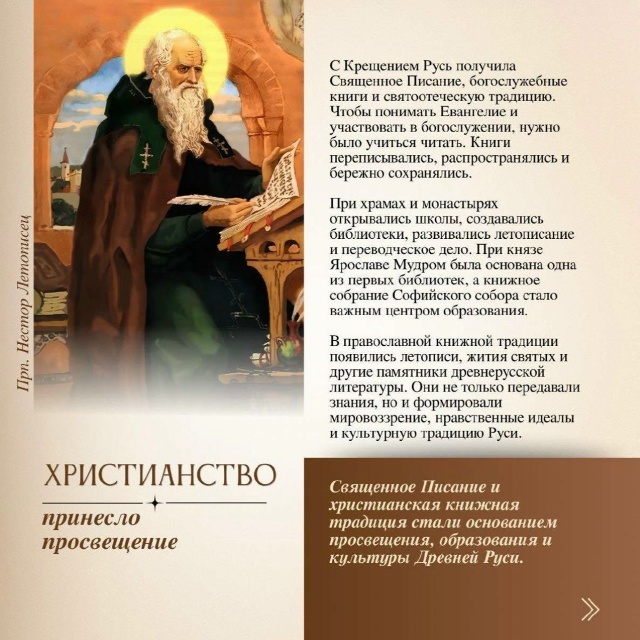 Прп. Нестор Летописец

С Крещением Русь получила Священное Писание, богослужебные книги и святоотеческую традицию. Чтобы понимать Евангелие и участвовать в богослужении, нужно было учиться читать. Книги переписывались, распространялись и бережно сохранялись.

При храмах и монастырях открывались школы, создавались библиотеки, развивались летописание и переводческое дело. При князе Ярославе Мудром была основана одна из первых библиотек, а книжное собрание Софийского собора стало важным центром образования.

В православной книжной традиции появились летописи, жития святых и другие памятники древнерусской литературы. Они не только передавали знания, но и формировали мировоззрение, нравственные идеалы и культурную традицию Руси.

ХРИСТИАНСТВО

принесло просвещение

Священное Писание и христианская книжная традиция стали основанием просвещения, образования и культуры Древней Руси.